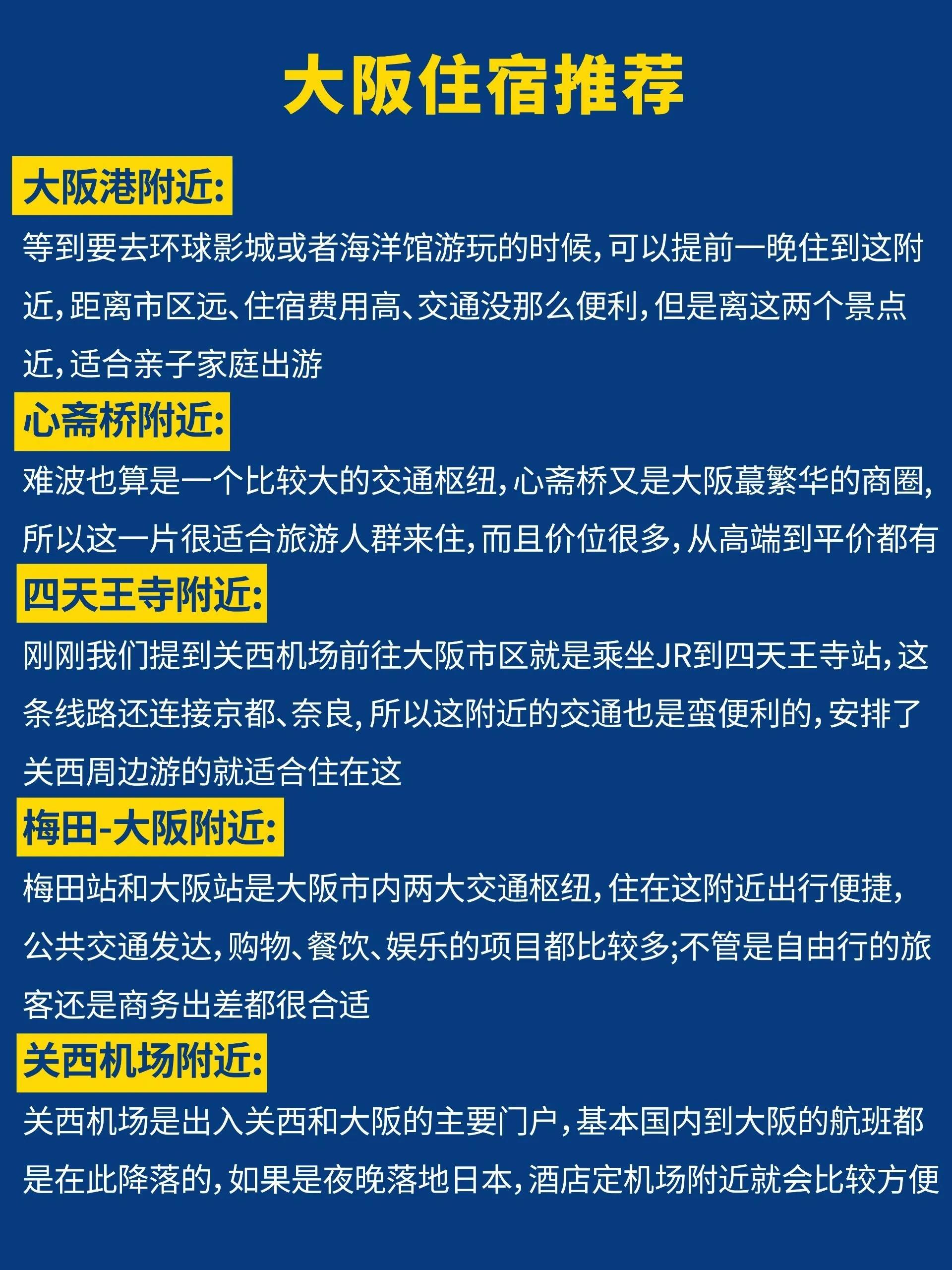 大阪住宿推荐

大阪港附近:

等到要去环球影城或者海洋馆游玩的时候,可以提前一晚住到这附近,距离市区远、住宿费用高、交通没那么便利,但是离这两个景点近,适合亲子家庭出游

心斋桥附近:

难波也算是一个比较大的交通枢纽,心斋桥又是大阪蕞繁华的商圈,所以这一片很适合旅游人群来住,而且价位很多,从高端到平价都有

四天王寺附近:

刚刚我们提到关西机场前往大阪市区就是乘坐JR到四天王寺站,这条线路还连接京都、奈良,所以这附近的交通也是蛮便利的,安排了关西周边游的就适合住在这

梅田-大阪附近:

梅田站和大阪站是大阪市内两大交通枢纽,住在这附近出行便捷,公共交通发达,购物、餐饮、娱乐的项目都比较多;不管是自由行的旅客还是商务出差都很合适

关西机场附近:

关西机场是出入关西和大阪的主要门户,基本国内到大阪的航班都是在此降落的,如果是夜晚落地日本,酒店定机场附近就会比较方便